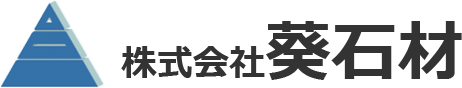 株式会社葵石材